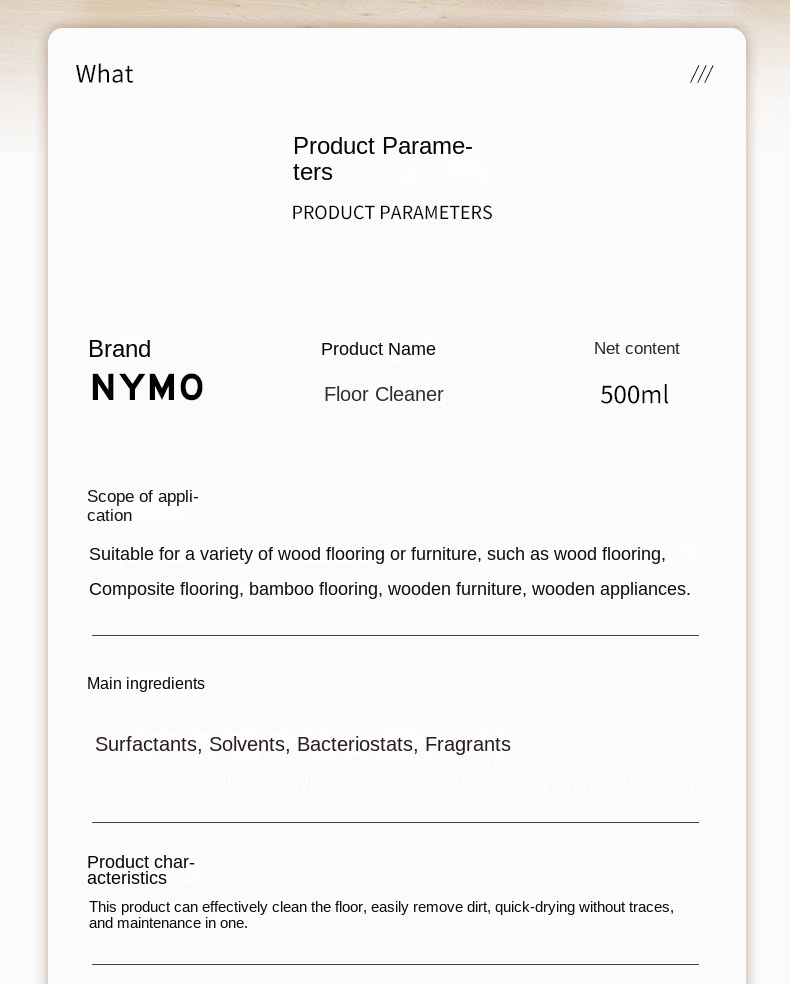 What

///

Product Parameters

PRODUCT PARAMETERS

Brand
NYMO

Product Name
Floor Cleaner

Net content
500ml

Scope of application

Suitable for a variety of wood flooring or furniture, such as wood flooring, Composite flooring, bamboo flooring, wooden furniture, wooden appliances.

Main ingredients

Surfactants, Solvents, Bacteriostats, Fragrants

Product characteristics

This product can effectively clean the floor, easily remove dirt, quick-drying without traces, and maintenance in one.